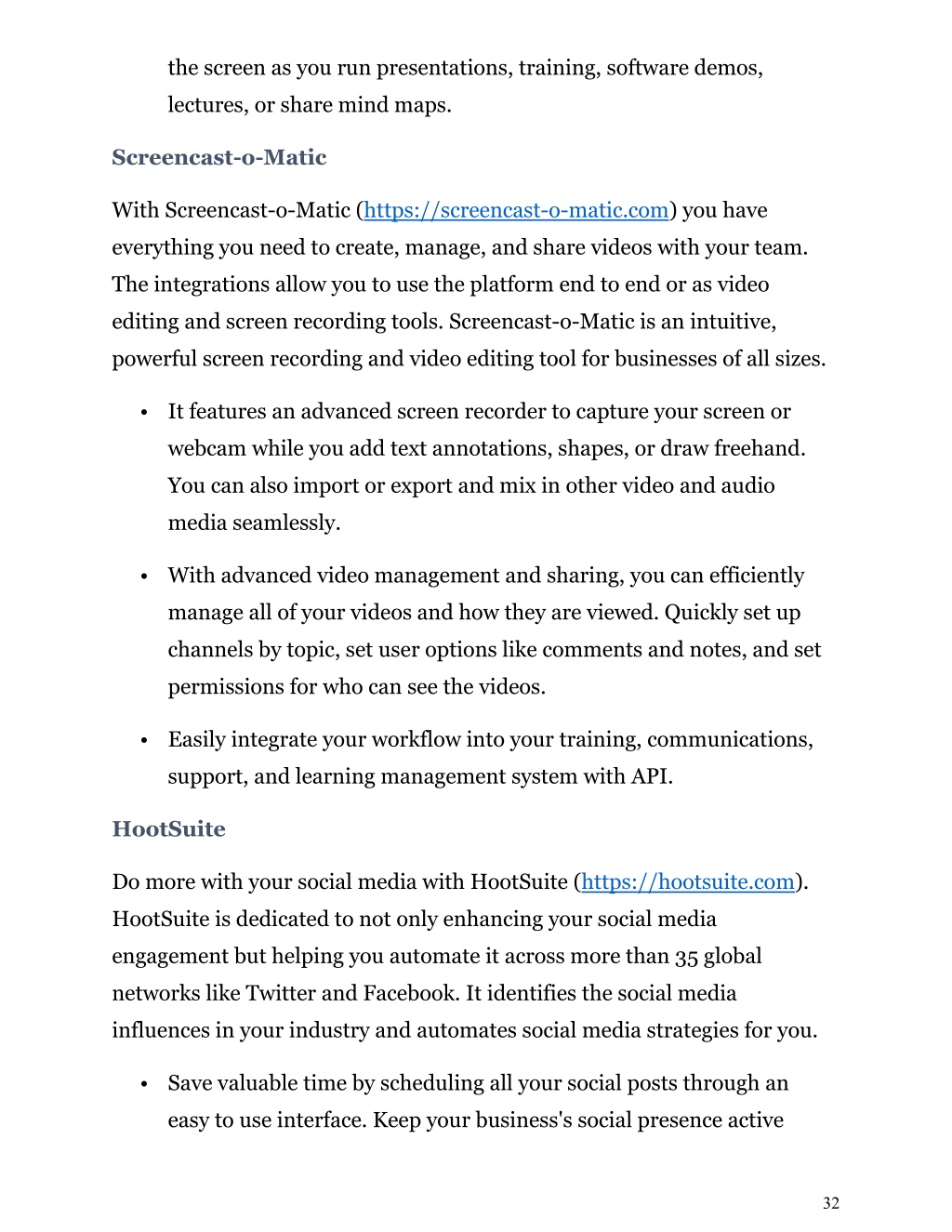 the screen as you run presentations, training, software demos, lectures, or share mind maps.

Screencast-o-Matic

With Screencast-o-Matic (https://screencast-o-matic.com) you have everything you need to create, manage, and share videos with your team. The integrations allow you to use the platform end to end or as video editing and screen recording tools. Screencast-o-Matic is an intuitive, powerful screen recording and video editing tool for businesses of all sizes.

• It features an advanced screen recorder to capture your screen or webcam while you add text annotations, shapes, or draw freehand. You can also import or export and mix in other video and audio media seamlessly.

• With advanced video management and sharing, you can efficiently manage all of your videos and how they are viewed. Quickly set up channels by topic, set user options like comments and notes, and set permissions for who can see the videos.

• Easily integrate your workflow into your training, communications, support, and learning management system with API.

HootSuite

Do more with your social media with HootSuite (https://hootsuite.com). HootSuite is dedicated to not only enhancing your social media engagement but helping you automate it across more than 35 global networks like Twitter and Facebook. It identifies the social media influences in your industry and automates social media strategies for you.

• Save valuable time by scheduling all your social posts through an easy to use interface. Keep your business's social presence active

32